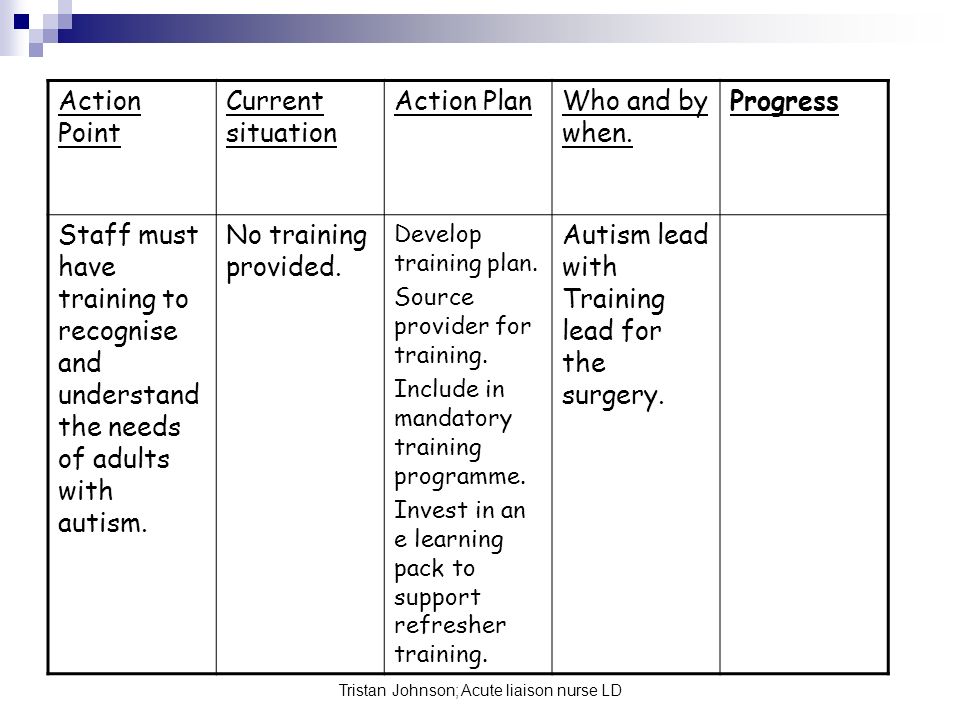 | Action Point | Current situation | Action Plan | Who and by when. | Progress |
|---|---|---|---|---|
| Staff must have training to recognise and understand the needs of adults with autism. | No training provided. | Develop training plan. Source provider for training. Include in mandatory training programme. Invest in an e learning pack to support refresher training. | Autism lead with Training lead for the surgery. | |

Tristan Johnson; Acute liaison nurse LD